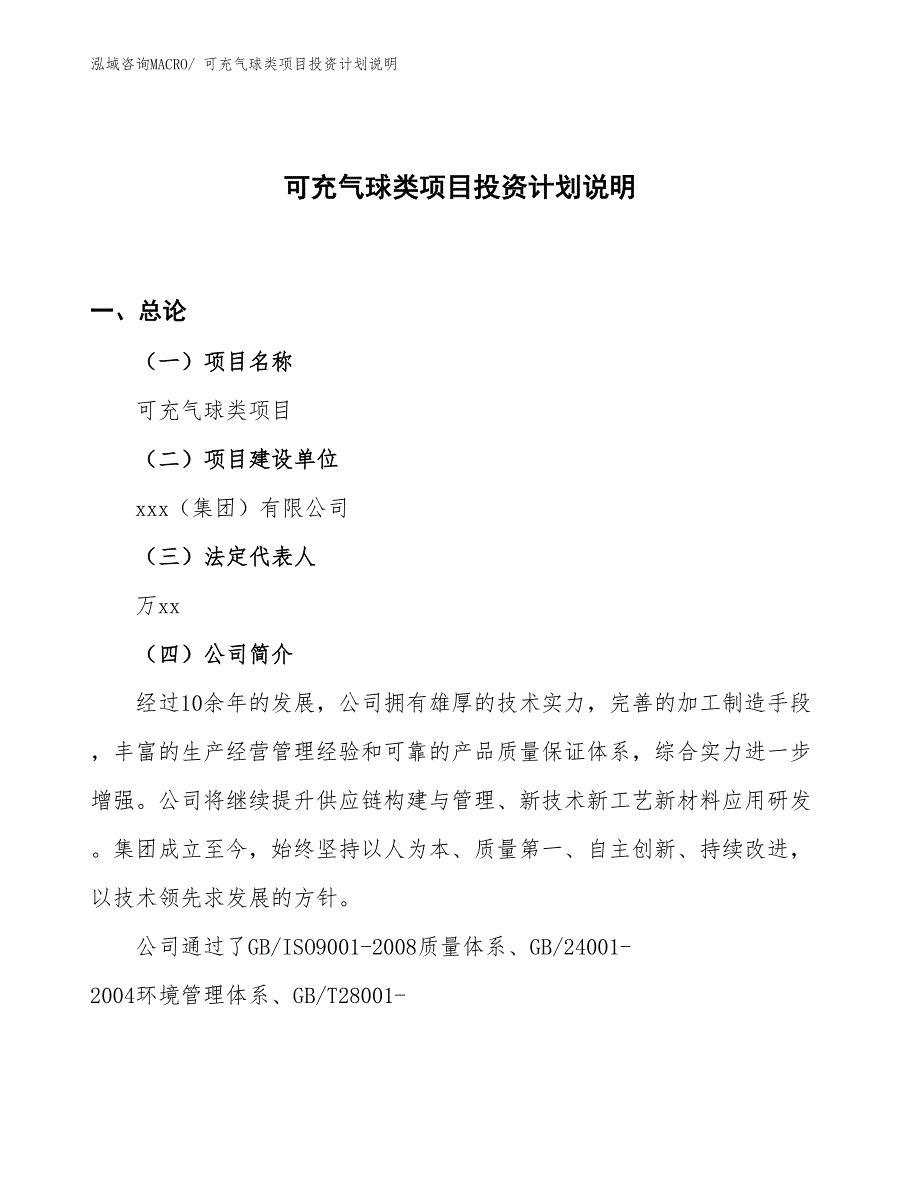 泓域咨询MACRO/ 可充气球类项目投资计划说明

可充气球类项目投资计划说明

一、总论

（一）项目名称

可充气球类项目

（二）项目建设单位

xxx（集团）有限公司

（三）法定代表人

万xx

（四）公司简介

经过10余年的发展，公司拥有雄厚的技术实力，完善的加工制造手段，丰富的生产经营管理经验和可靠的产品质量保证体系，综合实力进一步增强。公司将继续提升供应链构建与管理、新技术新工艺新材料应用研发。集团成立至今，始终坚持以人为本、质量第一、自主创新、持续改进，以技术领先求发展的方针。

公司通过了GB/ISO9001-2008质量体系、GB/24001-2004环境管理体系、GB/T28001-